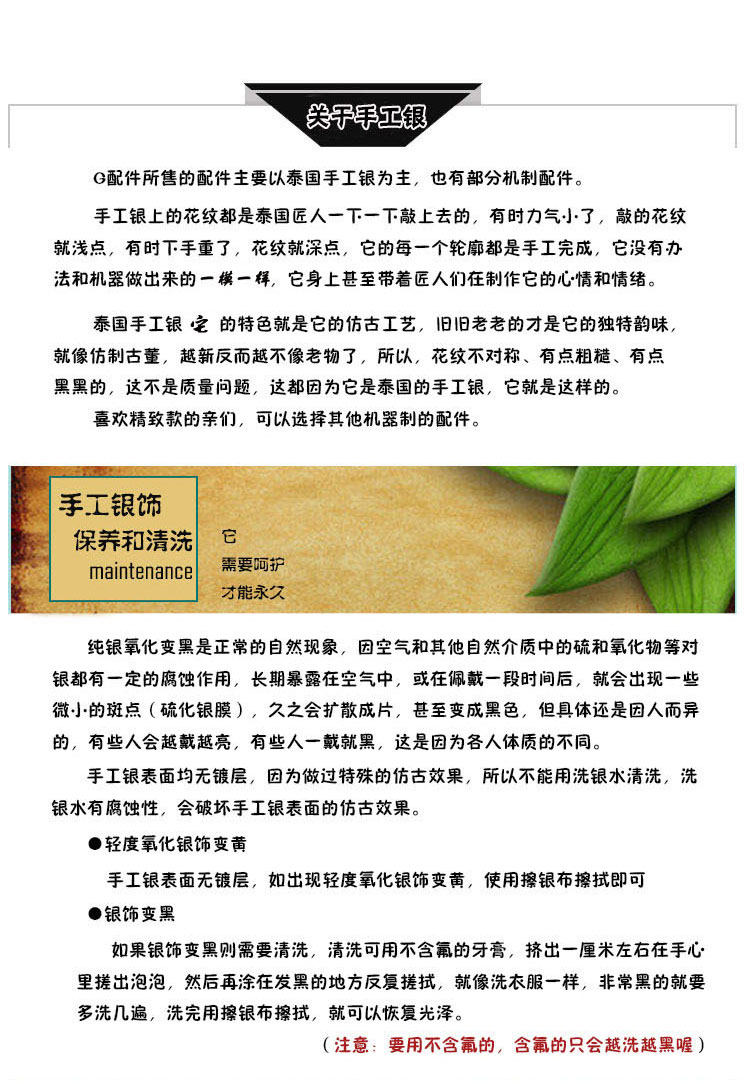 关于手工银

G配件所售的配件主要以泰国手工银为主，也有部分机制配件。

手工银上的花纹都是泰国匠人一下一下敲上去的，有时力气小了，敲的花纹就浅点，有时下手重了，花纹就深点，它的每一个轮廓都是手工完成，它没有办法和机器做出来的一模一样，它身上甚至带着匠人们在制作它的心情和情绪。

泰国手工银 它 的特色就是它的仿古工艺，旧旧老老的才是它的独特韵味，就像仿制古董，越新反而越不像老物了，所以，花纹不对称、有点粗糙、有点黑黑的，这不是质量问题，这都因为它是泰国的手工银，它就是这样的。

喜欢精致款的亲们，可以选择其他机器制的配件。

手工银饰
保养和清洗
maintenance

它
需要呵护
才能永久

纯银氧化变黑是正常的自然现象，因空气和其他自然介质中的硫和氧化物等对银都有一定的腐蚀作用，长期暴露在空气中，或在佩戴一段时间后，就会出现一些微小的斑点（硫化银膜），久之会扩散成片，甚至变成黑色，但具体还是因人而异的，有些人会越戴越亮，有些人一戴就黑，这是因为各人体质的不同。

手工银表面均无镀层，因为做过特殊的仿古效果，所以不能用洗银水清洗，洗银水有腐蚀性，会破坏手工银表面的仿古效果。

●轻度氧化银饰变黄

手工银表面无镀层，如出现轻度氧化银饰变黄，使用擦银布擦拭即可

●银饰变黑

如果银饰变黑则需要清洗，清洗可用不含氟的牙膏，挤出一厘米左右在手心里搓出泡泡，然后再涂在发黑的地方反复搓拭，就像洗衣服一样，非常黑的就要多洗几遍，洗完用擦银布擦拭，就可以恢复光泽。

（注意：要用不含氟的，含氟的只会越洗越黑喔）